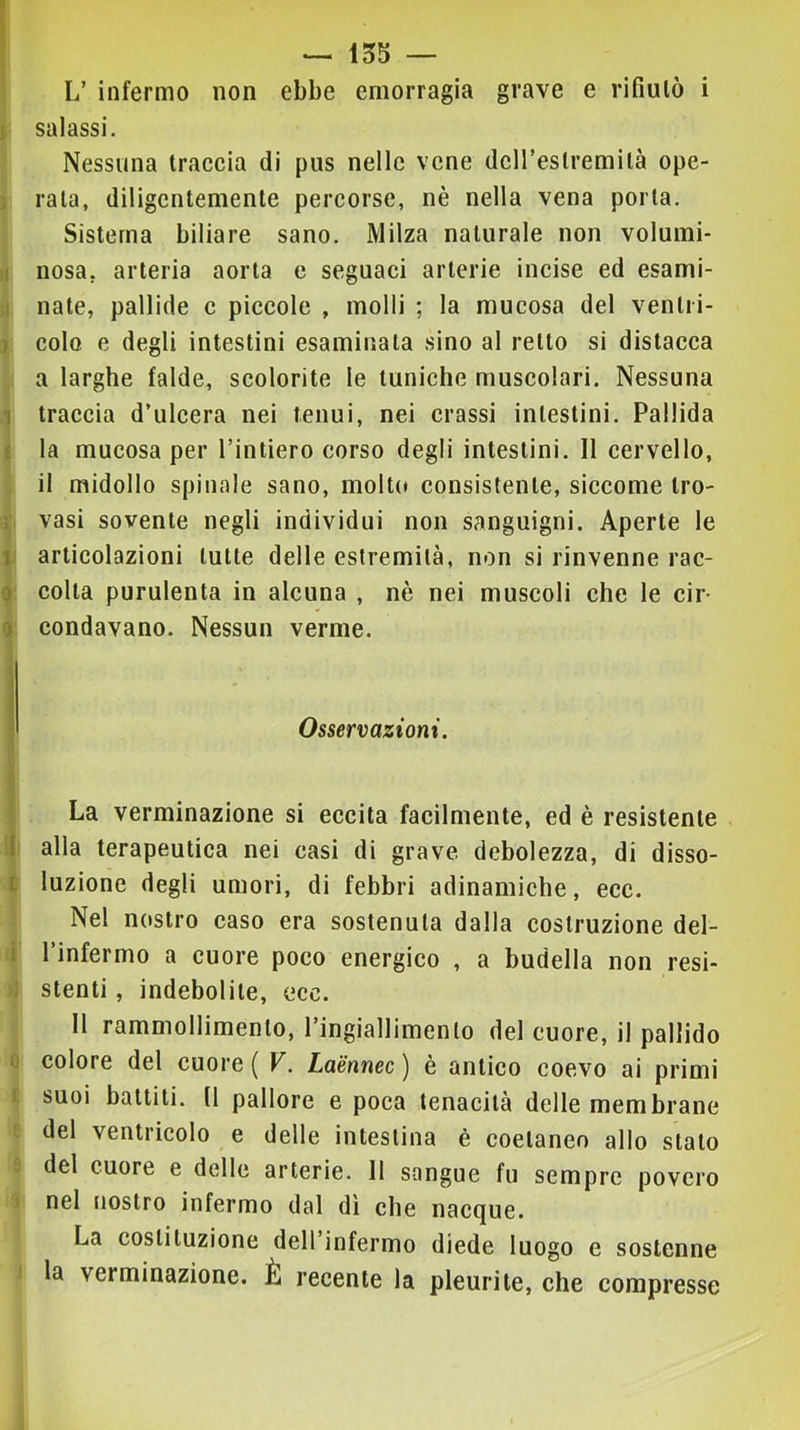 — 135 —

L' infermo non ebbe emorragia grave e rifiutò i salassi.

Nessuna traccia di pus nelle vene dell'estremità operata, diligentemente percorse, nè nella vena porta.

Sistema biliare sano. Milza naturale non voluminosa, arteria aorta e seguaci arterie incise ed esaminate, pallide e piccole , molli ; la mucosa del ventricolo e degli intestini esaminata sino al retto si distacca a larghe falde, scolorite le tuniche muscolari. Nessuna traccia d'ulcera nei tenui, nei crassi intestini. Pallida la mucosa per l'intiero corso degli intestini. Il cervello, il midollo spinale sano, molto consistente, siccome trovasi sovente negli individui non sanguigni. Aperte le articolazioni tutte delle estremità, non si rinvenne raccolta purulenta in alcuna , nè nei muscoli che le circondavano. Nessun verme.

Osservazioni.

La verminazione si eccita facilmente, ed è resistente alla terapeutica nei casi di grave debolezza, di dissoluzione degli umori, di febbri adinamiche, ecc.

Nel nostro caso era sostenuta dalla costruzione dell'infermo a cuore poco energico , a budella non resistenti , indebolite, ecc.

Il rammollimento, l'ingiallimento del cuore, il pallido colore del cuore ( V. Laënnec ) è antico coevo ai primi suoi battiti. Il pallore e poca tenacità delle membrane del ventricolo e delle intestina è coetaneo allo stato del cuore e delle arterie. Il sangue fu sempre povero nel nostro infermo dal dì che nacque.

La costituzione dell'infermo diede luogo e sostenne la verminazione. È recente la pleurite, che compresse